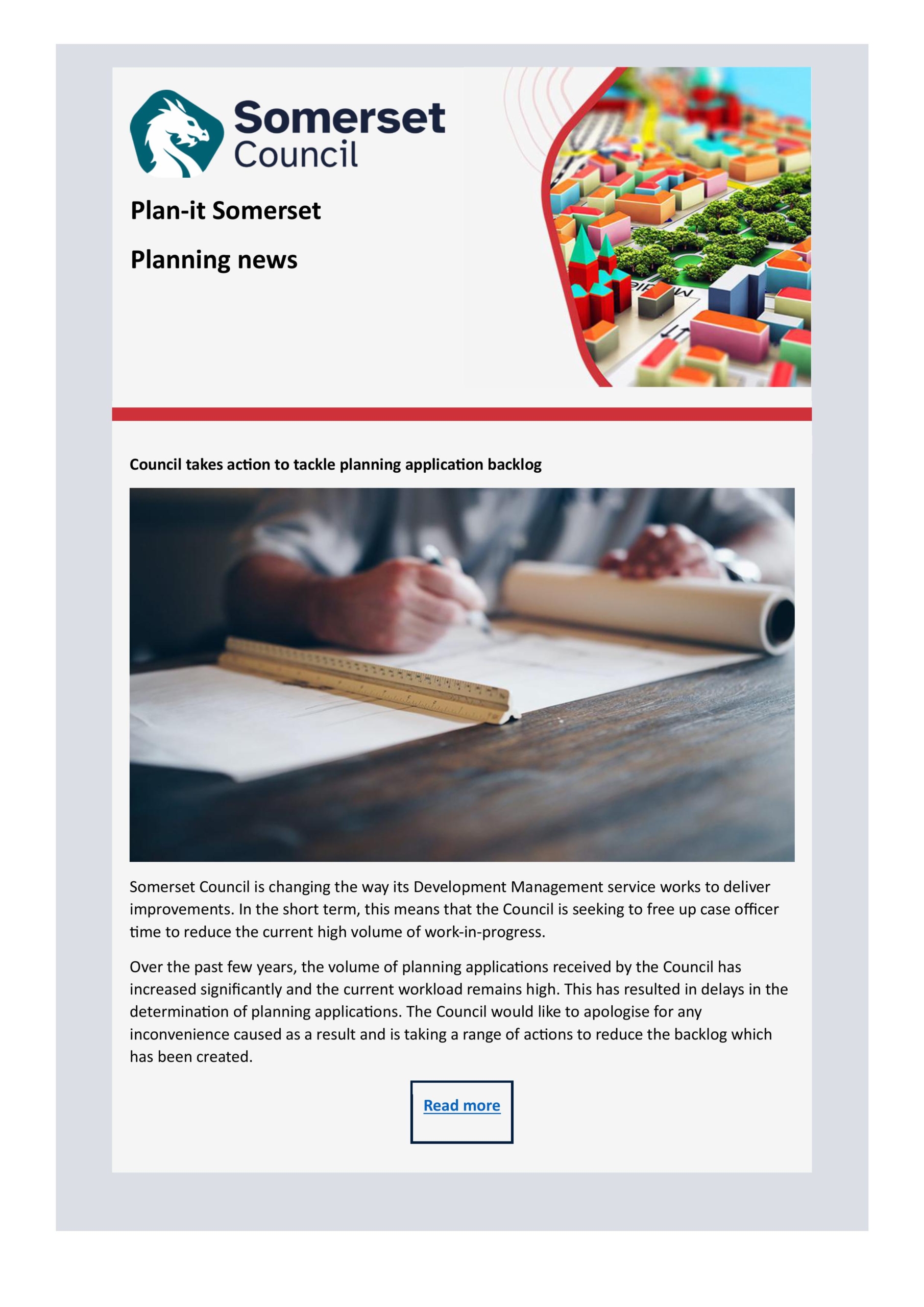 Somerset Council

Plan-it Somerset

Planning news

Council takes action to tackle planning application backlog

Somerset Council is changing the way its Development Management service works to deliver improvements. In the short term, this means that the Council is seeking to free up case officer time to reduce the current high volume of work-in-progress.

Over the past few years, the volume of planning applications received by the Council has increased significantly and the current workload remains high. This has resulted in delays in the determination of planning applications. The Council would like to apologise for any inconvenience caused as a result and is taking a range of actions to reduce the backlog which has been created.

Read more